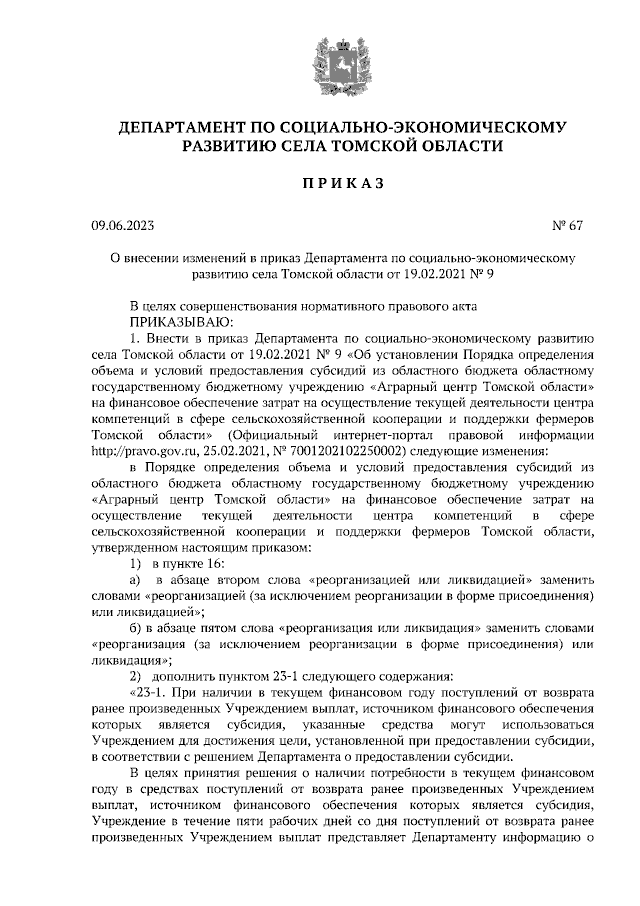 ДЕПАРТАМЕНТ ПО СОЦИАЛЬНО-ЭКОНОМИЧЕСКОМУ РАЗВИТИЮ СЕЛА ТОМСКОЙ ОБЛАСТИ

ПРИКАЗ

09.06.2023 № 67

О внесении изменений в приказ Департамента по социально-экономическому развитию села Томской области от 19.02.2021 № 9

В целях совершенствования нормативного правового акта
ПРИКАЗЫВАЮ:
1. Внести в приказ Департамента по социально-экономическому развитию села Томской области от 19.02.2021 № 9 «Об установлении Порядка определения объема и условий предоставления субсидий из областного бюджета областному государственному бюджетному учреждению «Аграрный центр Томской области» на финансовое обеспечение затрат на осуществление текущей деятельности центра компетенций в сфере сельскохозяйственной кооперации и поддержки фермеров Томской области» (Официальный интернет-портал правовой информации http://pravo.gov.ru, 25.02.2021, № 7001202102250002) следующие изменения:
в Порядке определения объема и условий предоставления субсидий из областного бюджета областному государственному бюджетному учреждению «Аграрный центр Томской области» на финансовое обеспечение затрат на осуществление текущей деятельности центра компетенций в сфере сельскохозяйственной кооперации и поддержки фермеров Томской области, утвержденном настоящим приказом:
1) в пункте 16:
а) в абзаце втором слова «реорганизацией или ликвидацией» заменить словами «реорганизацией (за исключением реорганизации в форме присоединения) или ликвидацией»;
б) в абзаце пятом слова «реорганизация или ликвидация» заменить словами «реорганизация (за исключением реорганизации в форме присоединения) или ликвидация»;
2) дополнить пунктом 23-1 следующего содержания:
«23-1. При наличии в текущем финансовом году поступлений от возврата ранее произведенных Учреждением выплат, источником финансового обеспечения которых является субсидия, указанные средства могут использоваться Учреждением для достижения цели, установленной при предоставлении субсидии, в соответствии с решением Департамента о предоставлении субсидии.
В целях принятия решения о наличии потребности в текущем финансовом году в средствах поступлений от возврата ранее произведенных Учреждением выплат, источником финансового обеспечения которых является субсидия, Учреждение в течение пяти рабочих дней со дня поступлений от возврата ранее произведенных Учреждением выплат представляет Департаменту информацию о